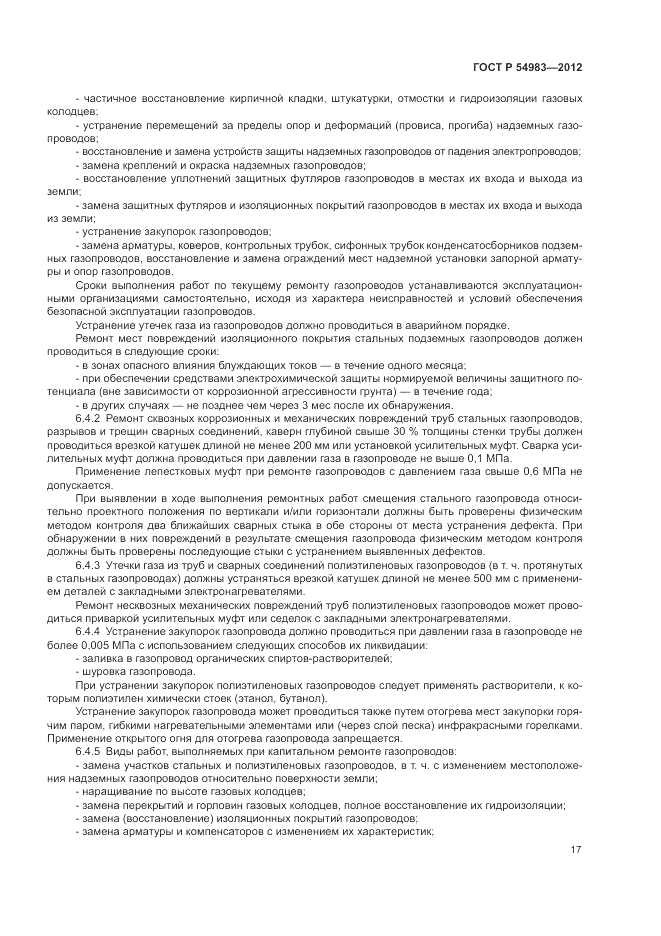 ГОСТ Р 54983—2012

- частичное восстановление кирпичной кладки, штукатурки, отмостки и гидроизоляции газовых колодцев;

- устранение перемещений за пределы опор и деформаций (провиса, прогиба) надземных газопроводов;

- восстановление и замена устройств защиты надземных газопроводов от падения электропроводов;

- замена креплений и окраска надземных газопроводов;

- восстановление уплотнений защитных футляров газопроводов в местах их входа и выхода из земли;

- замена защитных футляров и изоляционных покрытий газопроводов в местах их входа и выхода из земли;

- устранение закупорок газопроводов;

- замена арматуры, коверов, контрольных трубок, сифонных трубок конденсатосборников подземных газопроводов, восстановление и замена ограждений мест надземной установки запорной арматуры и опор газопроводов.

Сроки выполнения работ по текущему ремонту газопроводов устанавливаются эксплуатационными организациями самостоятельно, исходя из характера неисправностей и условий обеспечения безопасной эксплуатации газопроводов.

Устранение утечек газа из газопроводов должно проводиться в аварийном порядке.

Ремонт мест повреждений изоляционного покрытия стальных подземных газопроводов должен проводиться в следующие сроки:

- в зонах опасного влияния блуждающих токов — в течение одного месяца;

- при обеспечении средствами электрохимической защиты нормируемой величины защитного потенциала (вне зависимости от коррозионной агрессивности грунта) — в течение года;

- в других случаях — не позднее чем через 3 мес после их обнаружения.

6.4.2 Ремонт сквозных коррозионных и механических повреждений труб стальных газопроводов, разрывов и трещин сварных соединений, каверн глубиной свыше 30 % толщины стенки трубы должен проводиться врезкой катушек длиной не менее 200 мм или установкой усилительных муфт. Сварка усилительных муфт должна проводиться при давлении газа в газопроводе не выше 0,1 МПа.

Применение лепестковых муфт при ремонте газопроводов с давлением газа свыше 0,6 МПа не допускается.

При выявлении в ходе выполнения ремонтных работ смещения стального газопровода относительно проектного положения по вертикали и/или горизонтали должны быть проверены физическим методом контроля два ближайших сварных стыка в обе стороны от места устранения дефекта. При обнаружении в них повреждений в результате смещения газопровода физическим методом контроля должны быть проверены последующие стыки с устранением выявленных дефектов.

6.4.3 Утечки газа из труб и сварных соединений полиэтиленовых газопроводов (в т. ч. протянутых в стальных газопроводах) должны устраняться врезкой катушек длиной не менее 500 мм с применением деталей с закладными электронагревателями.

Ремонт несквозных механических повреждений труб полиэтиленовых газопроводов может проводиться приваркой усилительных муфт или седелок с закладными электронагревателями.

6.4.4 Устранение закупорок газопровода должно проводиться при давлении газа в газопроводе не более 0,005 МПа с использованием следующих способов их ликвидации:

- заливка в газопровод органических спиртов-растворителей;

- шуровка газопровода.

При устранении закупорок полиэтиленовых газопроводов следует применять растворители, к которым полиэтилен химически стоек (этанол, бутанол).

Устранение закупорок газопровода может проводиться также путем отогрева мест закупорки горячим паром, гибкими нагревательными элементами или (через слой песка) инфракрасными горелками. Применение открытого огня для отогрева газопровода запрещается.

6.4.5 Виды работ, выполняемых при капитальном ремонте газопроводов:

- замена участков стальных и полиэтиленовых газопроводов, в т. ч. с изменением местоположения надземных газопроводов относительно поверхности земли;

- наращивание по высоте газовых колодцев;

- замена перекрытий и горловин газовых колодцев, полное восстановление их гидроизоляции;

- замена (восстановление) изоляционных покрытий газопроводов;

- замена арматуры и компенсаторов с изменением их характеристик;

17